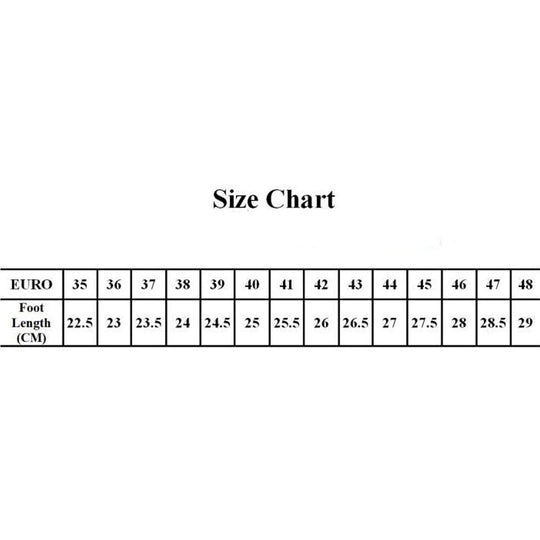 Size Chart

| EURO | 35 | 36 | 37 | 38 | 39 | 40 | 41 | 42 | 43 | 44 | 45 | 46 | 47 | 48 |
|---|---|---|---|---|---|---|---|---|---|---|---|---|---|---|
| Foot Length (CM) | 22.5 | 23 | 23.5 | 24 | 24.5 | 25 | 25.5 | 26 | 26.5 | 27 | 27.5 | 28 | 28.5 | 29 |